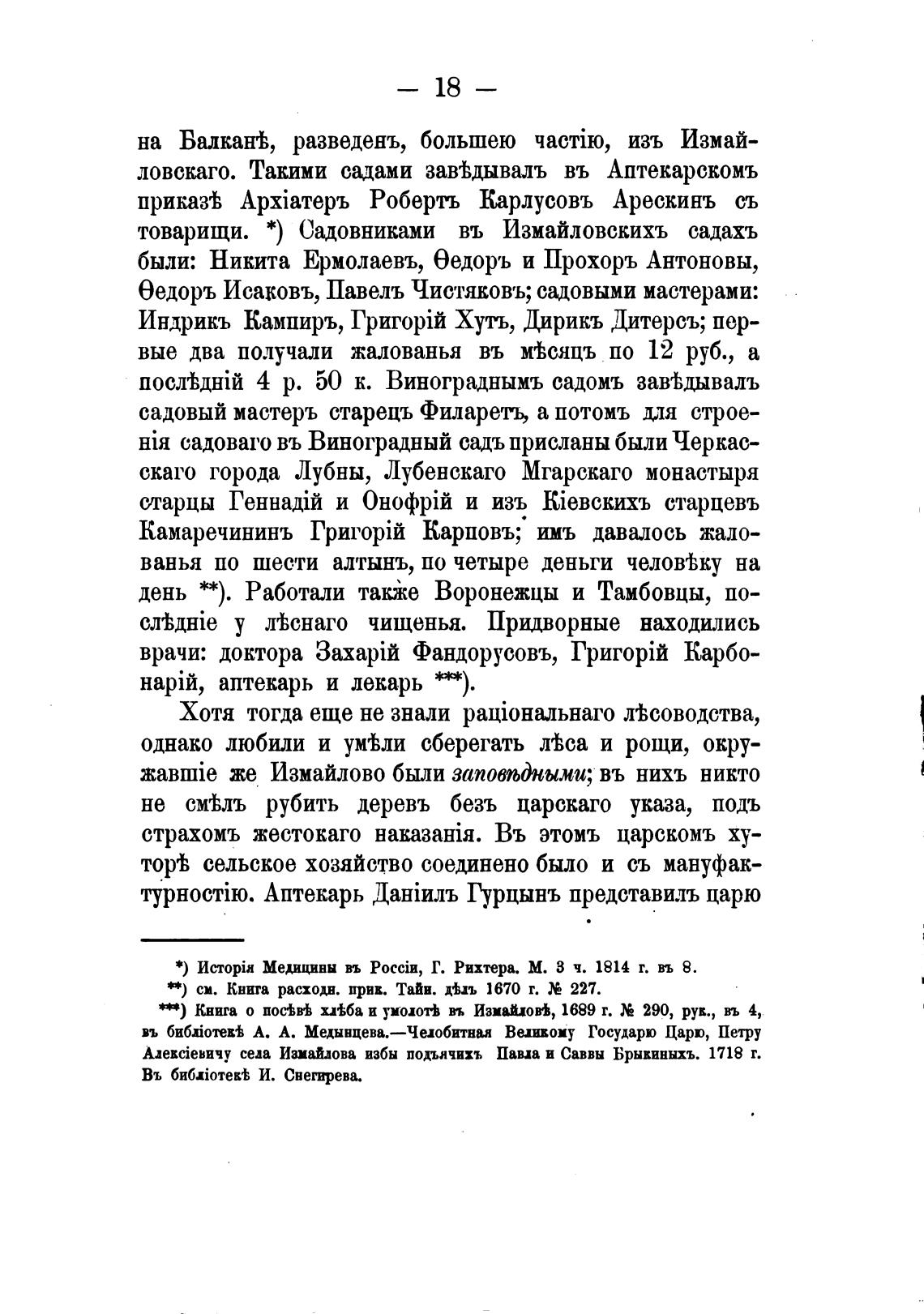 — 18 —

на Балканѣ, разведенъ, большею частію, изъ Измайловскаго. Такими садами завѣдывалъ въ Аптекарскомъ приказѣ Архіатеръ Робертъ Карлусовъ Арескинъ съ товарищи. *) Садовниками въ Измайловскихъ садахъ были: Никита Ермолаевъ, Ѳедоръ и Прохоръ Антоновы, Ѳедоръ Исаковъ, Павелъ Чистяковъ; садовыми мастерами: Индрикъ Кампиръ, Григорій Хутъ, Дирикъ Дитерсъ; первые два получали жалованья въ мѣсяцъ по 12 руб., а послѣдній 4 р. 50 к. Винограднымъ садомъ завѣдывалъ садовый мастеръ старецъ Филаретъ, а потомъ для строенія садоваго въ Виноградный садъ присланы были Черкасскаго города Лубны, Лубенскаго Мгарскаго монастыря старцы Геннадій и Онофрій и изъ Кіевскихъ старцевъ Камаречининъ Григорій Карповъ; имъ давалось жалованья по шести алтынъ, по четыре деньги человѣку на день **). Работали также Воронежцы и Тамбовцы, послѣдніе у лѣснаго чищенья. Придворные находились врачи: доктора Захарій Фандорусовъ, Григорій Карбонарій, аптекарь и лекарь ***).

Хотя тогда еще не знали раціональнаго лѣсоводства, однако любили и умѣли сберегать лѣса и рощи, окружавшіе же Измайлово были заповѣдными; въ нихъ никто не смѣлъ рубить деревъ безъ царскаго указа, подъ страхомъ жестокаго наказанія. Въ этомъ царскомъ хуторѣ сельское хозяйство соединено было и съ мануфактурностію. Аптекарь Даніилъ Гурцынъ представилъ царю

*) Исторія Медицины въ Россіи, Г. Рихтера. М. 3 ч. 1814 г. въ 8.
**) см. Книга расходн. прик. Тайн. дѣлъ 1670 г. № 227.
***) Книга о посѣвѣ хлѣба и умолотѣ въ Измайловѣ, 1689 г. № 290, рук., въ 4, въ библіотекѣ А. А. Медынцева.—Челобитная Великому Государю Царю, Петру Алексіевичу села Измайлова избы подъячихъ Павла и Саввы Брыкиныхъ. 1718 г. Въ библіотекѣ И. Снегирева.